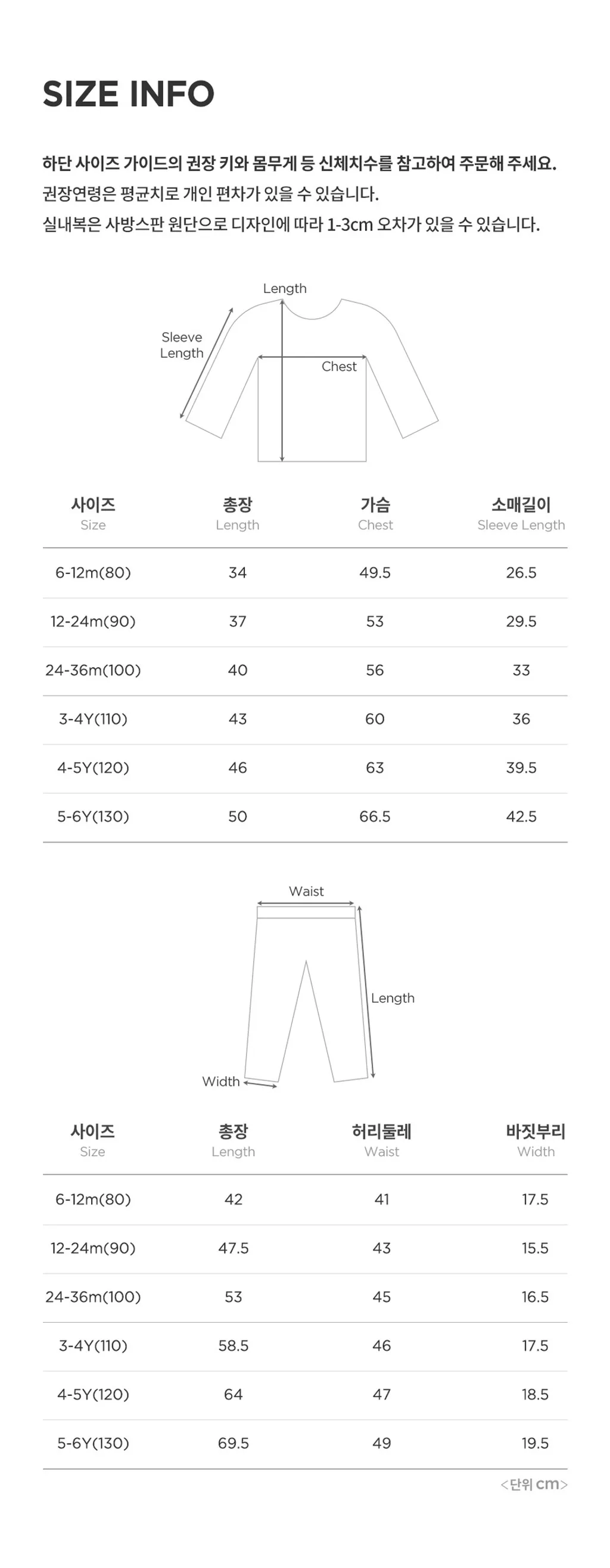 SIZE INFO

하단 사이즈 가이드의 권장 키와 몸무게 등 신체치수를 참고하여 주문해 주세요.
권장연령은 평균치로 개인 편차가 있을 수 있습니다.
실내복은 사방스판 원단으로 디자인에 따라 1-3cm 오차가 있을 수 있습니다.

Length
Sleeve Length
Chest

| 사이즈 Size | 총장 Length | 가슴 Chest | 소매길이 Sleeve Length |
|---|---|---|---|
| 6-12m(80) | 34 | 49.5 | 26.5 |
| 12-24m(90) | 37 | 53 | 29.5 |
| 24-36m(100) | 40 | 56 | 33 |
| 3-4Y(110) | 43 | 60 | 36 |
| 4-5Y(120) | 46 | 63 | 39.5 |
| 5-6Y(130) | 50 | 66.5 | 42.5 |

Waist
Length
Width

| 사이즈 Size | 총장 Length | 허리둘레 Waist | 바짓부리 Width |
|---|---|---|---|
| 6-12m(80) | 42 | 41 | 17.5 |
| 12-24m(90) | 47.5 | 43 | 15.5 |
| 24-36m(100) | 53 | 45 | 16.5 |
| 3-4Y(110) | 58.5 | 46 | 17.5 |
| 4-5Y(120) | 64 | 47 | 18.5 |
| 5-6Y(130) | 69.5 | 49 | 19.5 |

<단위 cm>